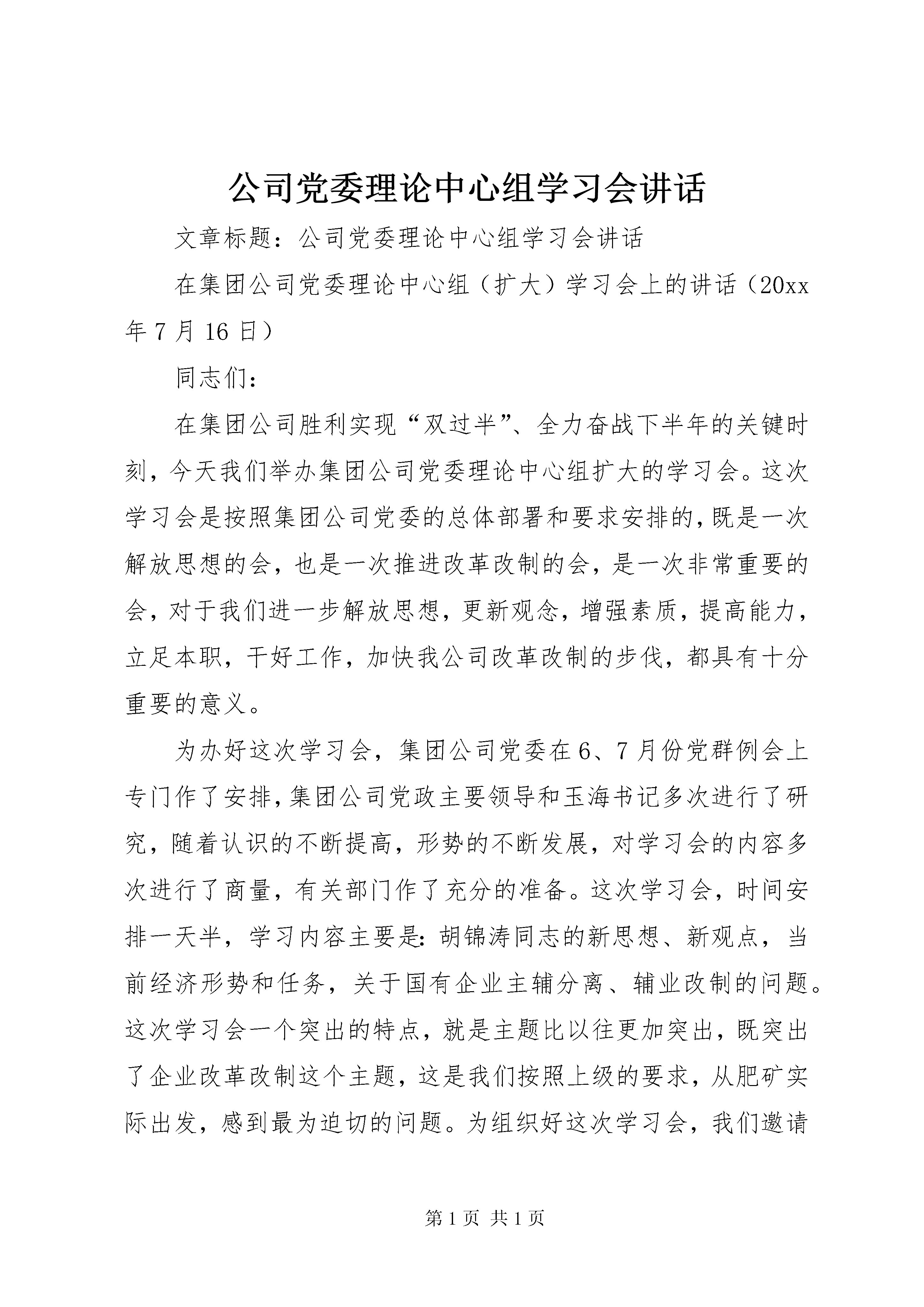 公司党委理论中心组学习会讲话

文章标题：公司党委理论中心组学习会讲话

在集团公司党委理论中心组（扩大）学习会上的讲话（20xx年7月16日）

同志们：

在集团公司胜利实现“双过半”、全力奋战下半年的关键时刻，今天我们举办集团公司党委理论中心组扩大的学习会。这次学习会是按照集团公司党委的总体部署和要求安排的，既是一次解放思想的会，也是一次推进改革改制的会，是一次非常重要的会，对于我们进一步解放思想，更新观念，增强素质，提高能力，立足本职，干好工作，加快我公司改革改制的步伐，都具有十分重要的意义。

为办好这次学习会，集团公司党委在6、7月份党群例会上专门作了安排，集团公司党政主要领导和玉海书记多次进行了研究，随着认识的不断提高，形势的不断发展，对学习会的内容多次进行了商量，有关部门作了充分的准备。这次学习会，时间安排一天半，学习内容主要是：胡锦涛同志的新思想、新观点，当前经济形势和任务，关于国有企业主辅分离、辅业改制的问题。这次学习会一个突出的特点，就是主题比以往更加突出，既突出了企业改革改制这个主题，这是我们按照上级的要求，从肥矿实际出发，感到最为迫切的问题。为组织好这次学习会，我们邀请

第1页 共1页